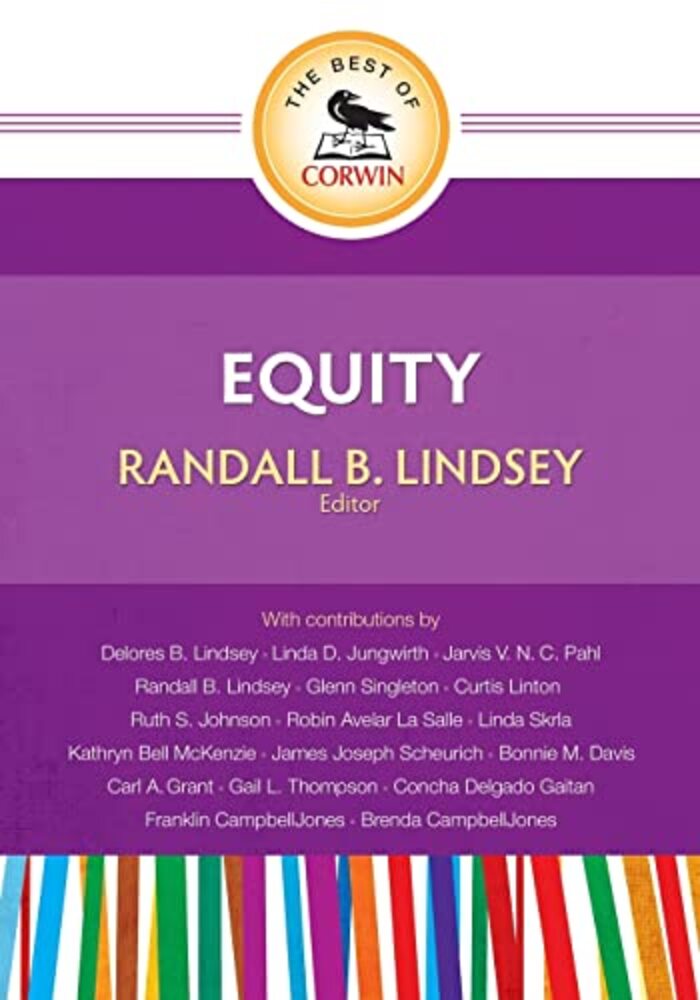 THE BEST OF
CORWIN

EQUITY

RANDALL B. LINDSEY
Editor

With contributions by
Delores B. Lindsey • Linda D. Jungwirth • Jarvis V. N. C. Pahl
Randall B. Lindsey • Glenn Singleton • Curtis Linton
Ruth S. Johnson • Robin Avelar La Salle • Linda Skrla
Kathryn Bell McKenzie • James Joseph Scheurich • Bonnie M. Davis
Carl A. Grant • Gail L. Thompson • Concha Delgado Gaitan
Franklin CampbellJones • Brenda CampbellJones